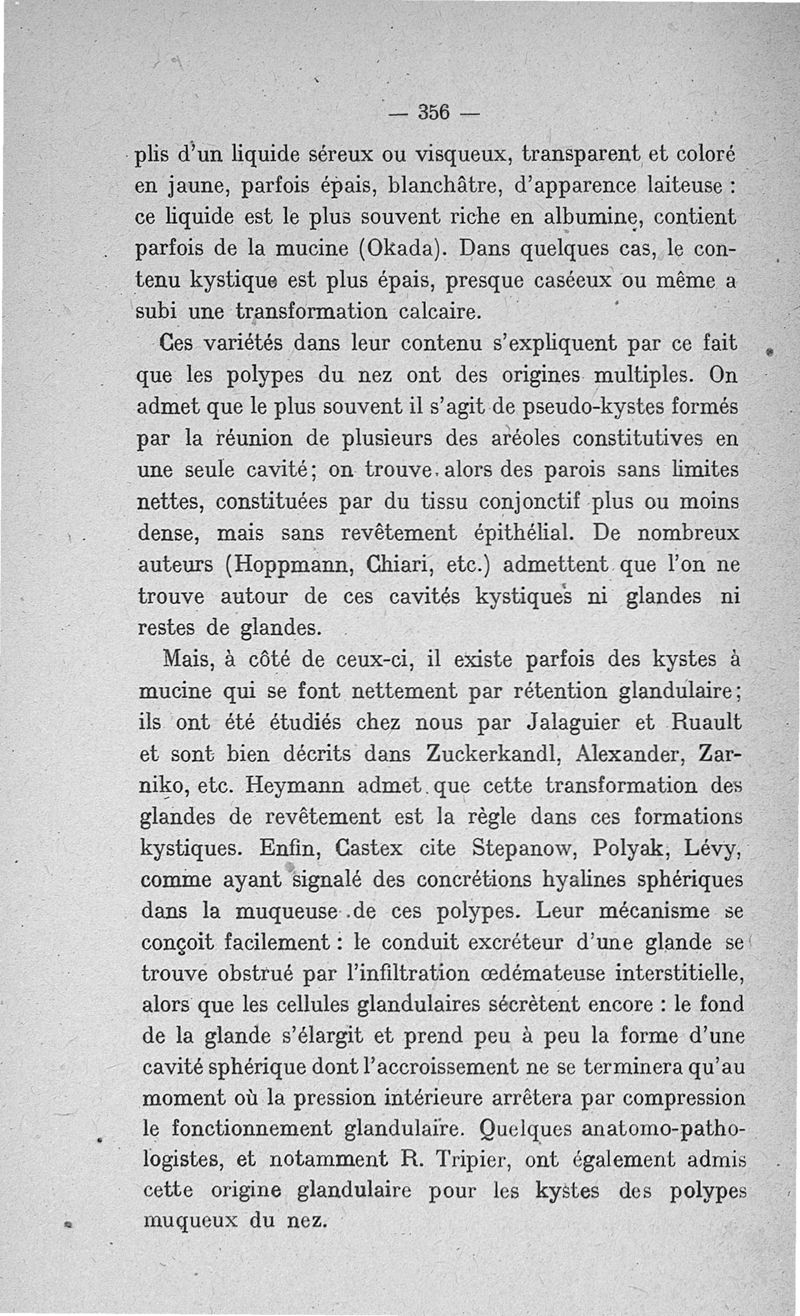 — 356 —

plis d'un liquide séreux ou visqueux, transparent et coloré en jaune, parfois épais, blanchâtre, d'apparence laiteuse : ce liquide est le plus souvent riche en albumine, contient parfois de la mucine (Okada). Dans quelques cas, le contenu kystique est plus épais, presque caséeux ou même a subi une transformation calcaire.

Ces variétés dans leur contenu s'expliquent par ce fait que les polypes du nez ont des origines multiples. On admet que le plus souvent il s'agit de pseudo-kystes formés par la réunion de plusieurs des aréoles constitutives en une seule cavité; on trouve alors des parois sans limites nettes, constituées par du tissu conjonctif plus ou moins dense, mais sans revêtement épithélial. De nombreux auteurs (Hoppmann, Chiari, etc.) admettent que l'on ne trouve autour de ces cavités kystiques ni glandes ni restes de glandes.

Mais, à côté de ceux-ci, il existe parfois des kystes à mucine qui se font nettement par rétention glandulaire; ils ont été étudiés chez nous par Jalaguier et Ruault et sont bien décrits dans Zuckerkandl, Alexander, Zarniko, etc. Heymann admet que cette transformation des glandes de revêtement est la règle dans ces formations kystiques. Enfin, Castex cite Stepanow, Polyak, Lévy, comme ayant signalé des concrétions hyalines sphériques dans la muqueuse de ces polypes. Leur mécanisme se conçoit facilement : le conduit excréteur d'une glande se trouve obstrué par l'infiltration œdémateuse interstitielle, alors que les cellules glandulaires sécrètent encore : le fond de la glande s'élargit et prend peu à peu la forme d'une cavité sphérique dont l'accroissement ne se terminera qu'au moment où la pression intérieure arrêtera par compression le fonctionnement glandulaire. Quelques anatomo-pathologistes, et notamment R. Tripier, ont également admis cette origine glandulaire pour les kystes des polypes muqueux du nez.